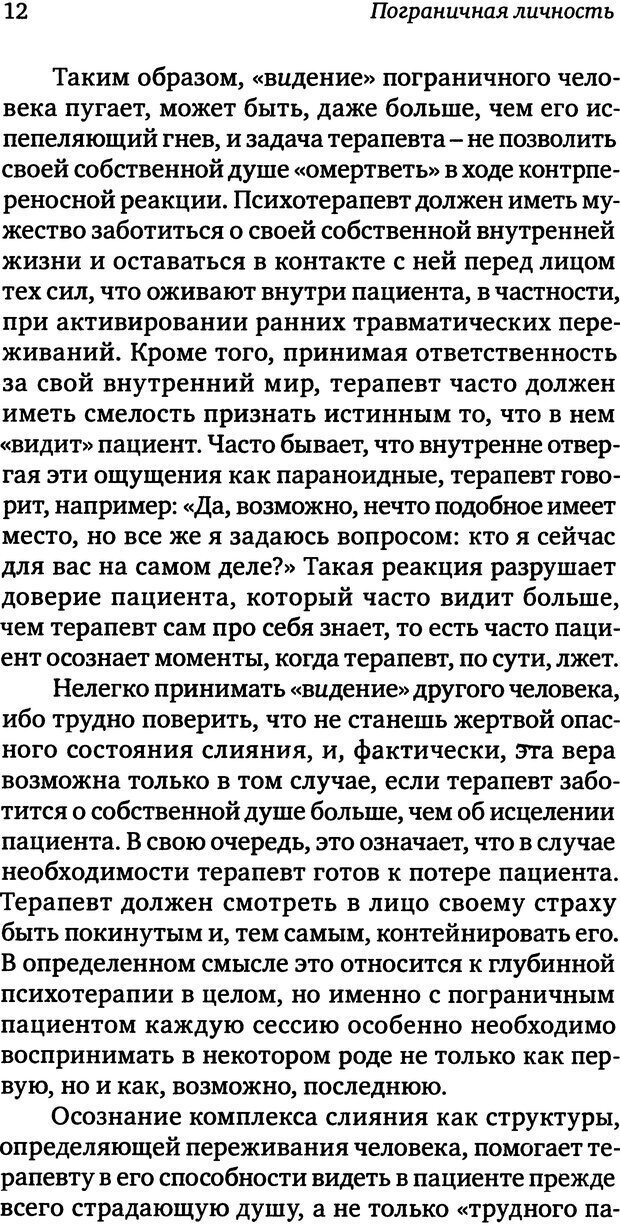 12 Пограничная личность

Таким образом, «видение» пограничного человека пугает, может быть, даже больше, чем его испепеляющий гнев, и задача терапевта – не позволить своей собственной душе «омертветь» в ходе контрпереносной реакции. Психотерапевт должен иметь мужество заботиться о своей собственной внутренней жизни и оставаться в контакте с ней перед лицом тех сил, что оживают внутри пациента, в частности, при активировании ранних травматических переживаний. Кроме того, принимая ответственность за свой внутренний мир, терапевт часто должен иметь смелость признать истинным то, что в нем «видит» пациент. Часто бывает, что внутренне отвергая эти ощущения как параноидные, терапевт говорит, например: «Да, возможно, нечто подобное имеет место, но все же я задаюсь вопросом: кто я сейчас для вас на самом деле?» Такая реакция разрушает доверие пациента, который часто видит больше, чем терапевт сам про себя знает, то есть часто пациент осознает моменты, когда терапевт, по сути, лжет.

Нелегко принимать «видение» другого человека, ибо трудно поверить, что не станешь жертвой опасного состояния слияния, и, фактически, эта вера возможна только в том случае, если терапевт заботится о собственной душе больше, чем об исцелении пациента. В свою очередь, это означает, что в случае необходимости терапевт готов к потере пациента. Терапевт должен смотреть в лицо своему страху быть покинутым и, тем самым, контейнировать его. В определенном смысле это относится к глубинной психотерапии в целом, но именно с пограничным пациентом каждую сессию особенно необходимо воспринимать в некотором роде не только как первую, но и как, возможно, последнюю.

Осознание комплекса слияния как структуры, определяющей переживания человека, помогает терапевту в его способности видеть в пациенте прежде всего страдающую душу, а не только «трудного па-